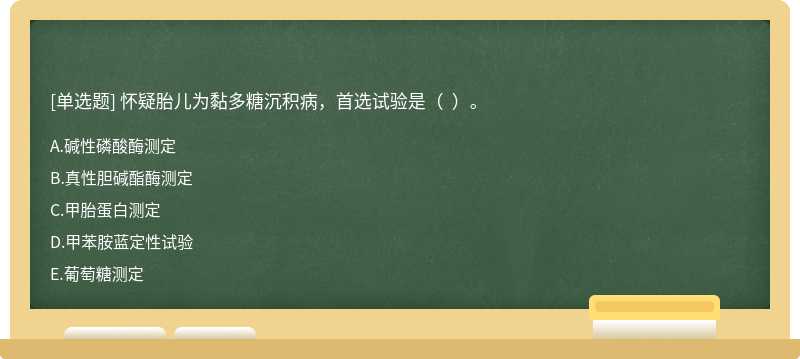 [单选题] 怀疑胎儿为黏多糖沉积病，首选试验是（ ）。

A.碱性磷酸酶测定

B.真性胆碱酯酶测定

C.甲胎蛋白测定

D.甲苯胺蓝定性试验

E.葡萄糖测定